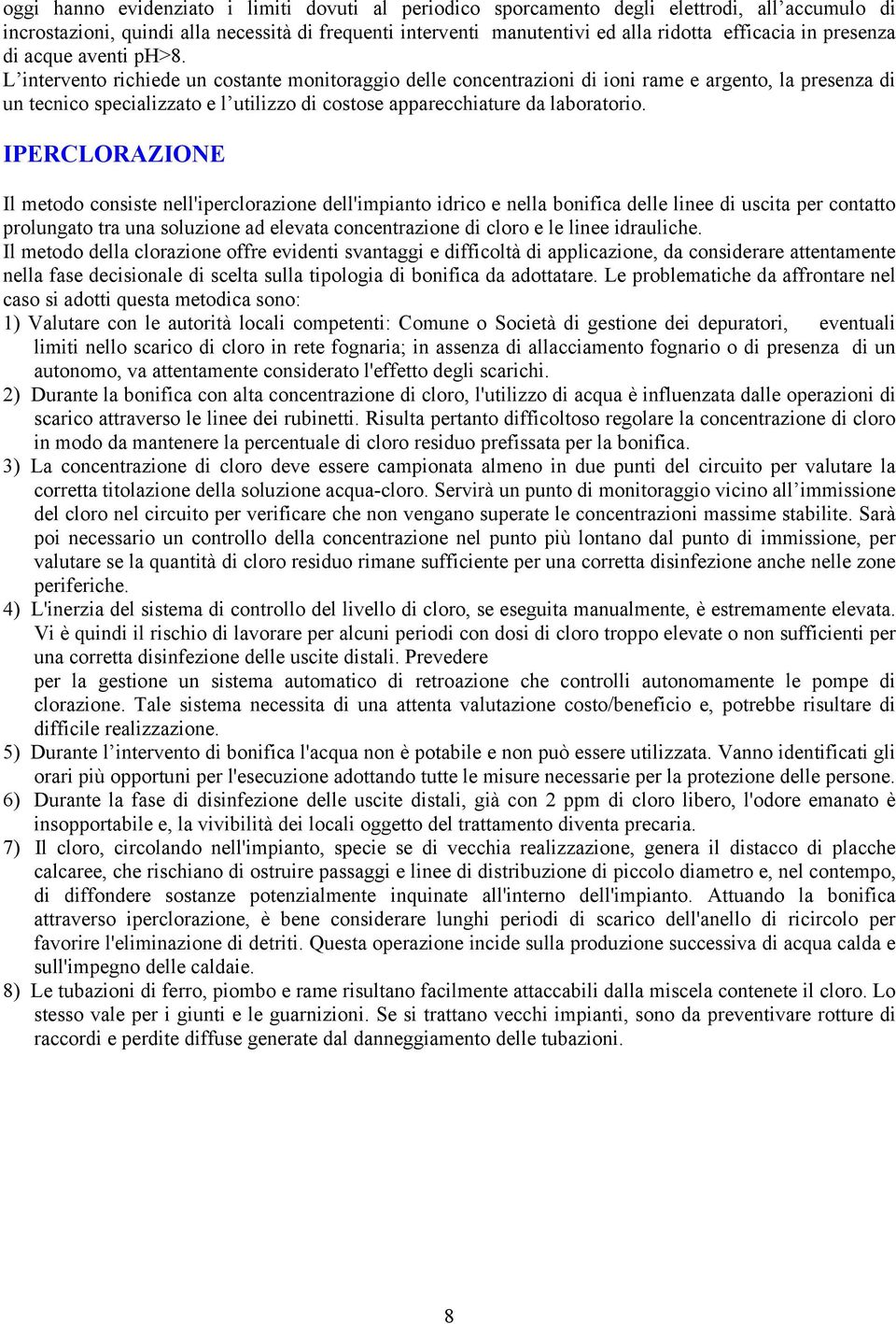 oggi hanno evidenziato i limiti dovuti al periodico sporcamento degli elettrodi, all'accumulo di incrostazioni, quindi alla necessità di frequenti interventi manutentivi ed alla ridotta efficacia in presenza di acque aventi pH>8.
L'intervento richiede un costante monitoraggio delle concentrazioni di ioni rame e argento, la presenza di un tecnico specializzato e l'utilizzo di costose apparecchiature da laboratorio.

IPERCLORAZIONE

Il metodo consiste nell'iperclorazione dell'impianto idrico e nella bonifica delle linee di uscita per contatto prolungato tra una soluzione ad elevata concentrazione di cloro e le linee idrauliche.
Il metodo della clorazione offre evidenti svantaggi e difficoltà di applicazione, da considerare attentamente nella fase decisionale di scelta sulla tipologia di bonifica da adottatare. Le problematiche da affrontare nel caso si adotti questa metodica sono:
1) Valutare con le autorità locali competenti: Comune o Società di gestione dei depuratori, eventuali limiti nello scarico di cloro in rete fognaria; in assenza di allacciamento fognario o di presenza di un autonomo, va attentamente considerato l'effetto degli scarichi.
2) Durante la bonifica con alta concentrazione di cloro, l'utilizzo di acqua è influenzata dalle operazioni di scarico attraverso le linee dei rubinetti. Risulta pertanto difficoltoso regolare la concentrazione di cloro in modo da mantenere la percentuale di cloro residuo prefissata per la bonifica.
3) La concentrazione di cloro deve essere campionata almeno in due punti del circuito per valutare la corretta titolazione della soluzione acqua-cloro. Servirà un punto di monitoraggio vicino all'immissione del cloro nel circuito per verificare che non vengano superate le concentrazioni massime stabilite. Sarà poi necessario un controllo della concentrazione nel punto più lontano dal punto di immissione, per valutare se la quantità di cloro residuo rimane sufficiente per una corretta disinfezione anche nelle zone periferiche.
4) L'inerzia del sistema di controllo del livello di cloro, se eseguita manualmente, è estremamente elevata. Vi è quindi il rischio di lavorare per alcuni periodi con dosi di cloro troppo elevate o non sufficienti per una corretta disinfezione delle uscite distali. Prevedere
per la gestione un sistema automatico di retroazione che controlli autonomamente le pompe di clorazione. Tale sistema necessita di una attenta valutazione costo/beneficio e, potrebbe risultare di difficile realizzazione.
5) Durante l'intervento di bonifica l'acqua non è potabile e non può essere utilizzata. Vanno identificati gli orari più opportuni per l'esecuzione adottando tutte le misure necessarie per la protezione delle persone.
6) Durante la fase di disinfezione delle uscite distali, già con 2 ppm di cloro libero, l'odore emanato è insopportabile e, la vivibilità dei locali oggetto del trattamento diventa precaria.
7) Il cloro, circolando nell'impianto, specie se di vecchia realizzazione, genera il distacco di placche calcaree, che rischiano di ostruire passaggi e linee di distribuzione di piccolo diametro e, nel contempo, di diffondere sostanze potenzialmente inquinate all'interno dell'impianto. Attuando la bonifica attraverso iperclorazione, è bene considerare lunghi periodi di scarico dell'anello di ricircolo per favorire l'eliminazione di detriti. Questa operazione incide sulla produzione successiva di acqua calda e sull'impegno delle caldaie.
8) Le tubazioni di ferro, piombo e rame risultano facilmente attaccabili dalla miscela contenete il cloro. Lo stesso vale per i giunti e le guarnizioni. Se si trattano vecchi impianti, sono da preventivare rotture di raccordi e perdite diffuse generate dal danneggiamento delle tubazioni.

8